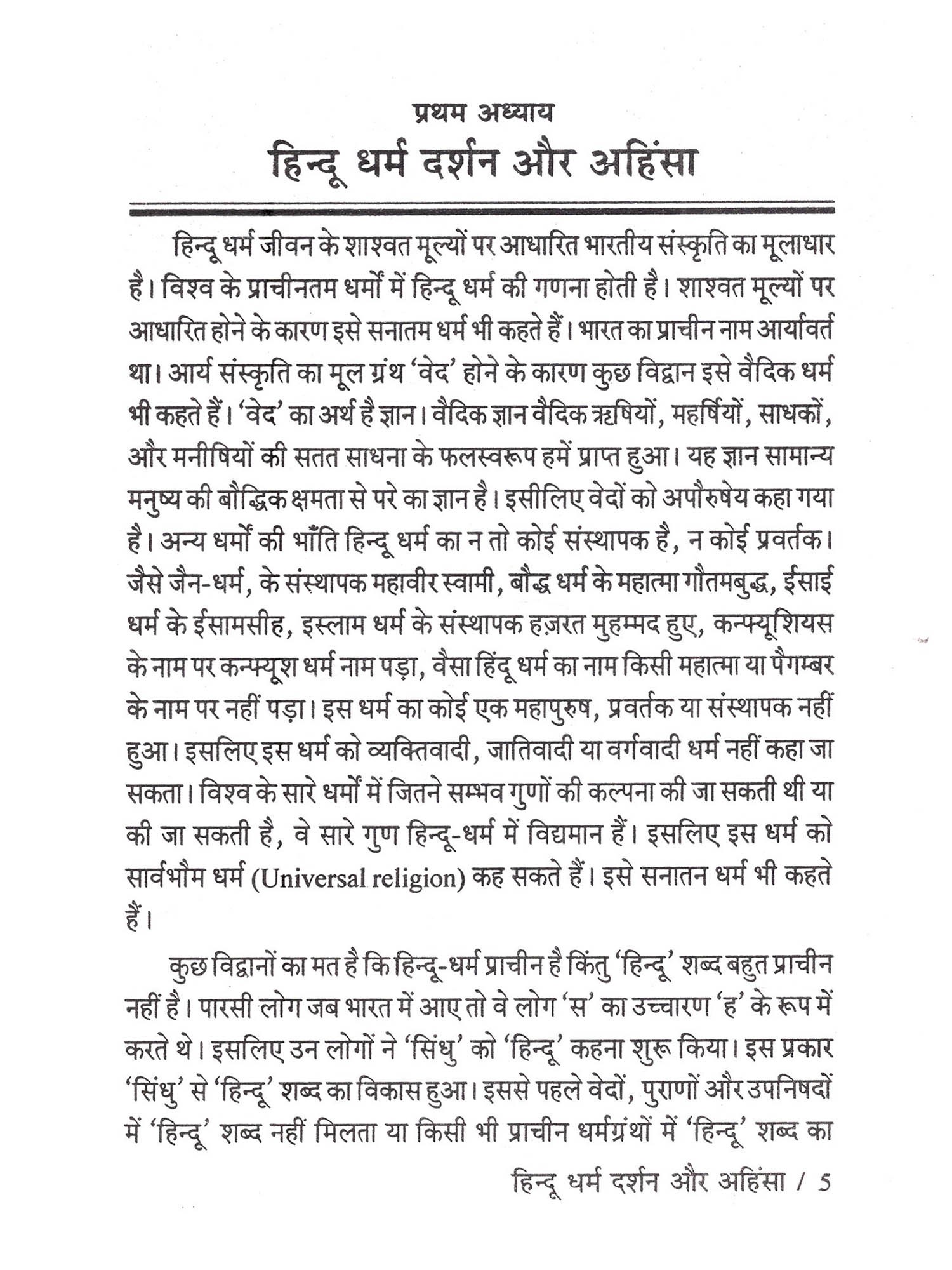 प्रथम अध्याय
हिन्दू धर्म दर्शन और अहिंसा

हिन्दू धर्म जीवन के शाश्वत मूल्यों पर आधारित भारतीय संस्कृति का मूलाधार है। विश्व के प्राचीनतम धर्मों में हिन्दू धर्म की गणना होती है। शाश्वत मूल्यों पर आधारित होने के कारण इसे सनातम धर्म भी कहते हैं। भारत का प्राचीन नाम आर्यावर्त था। आर्य संस्कृति का मूल ग्रंथ 'वेद' होने के कारण कुछ विद्वान इसे वैदिक धर्म भी कहते हैं। 'वेद' का अर्थ है ज्ञान। वैदिक ज्ञान वैदिक ऋषियों, महर्षियों, साधकों, और मनीषियों की सतत साधना के फलस्वरूप हमें प्राप्त हुआ। यह ज्ञान सामान्य मनुष्य की बौद्धिक क्षमता से परे का ज्ञान है। इसीलिए वेदों को अपौरुषेय कहा गया है। अन्य धर्मों की भाँति हिन्दू धर्म का न तो कोई संस्थापक है, न कोई प्रवर्तक। जैसे जैन-धर्म, के संस्थापक महावीर स्वामी, बौद्ध धर्म के महात्मा गौतमबुद्ध, ईसाई धर्म के ईसामसीह, इस्लाम धर्म के संस्थापक हज़रत मुहम्मद हुए, कन्फ्यूशियस के नाम पर कन्फ्यूश धर्म नाम पड़ा, वैसा हिंदू धर्म का नाम किसी महात्मा या पैगम्बर के नाम पर नहीं पड़ा। इस धर्म का कोई एक महापुरुष, प्रवर्तक या संस्थापक नहीं हुआ। इसलिए इस धर्म को व्यक्तिवादी, जातिवादी या वर्गवादी धर्म नहीं कहा जा सकता। विश्व के सारे धर्मों में जितने सम्भव गुणों की कल्पना की जा सकती थी या की जा सकती है, वे सारे गुण हिन्दू-धर्म में विद्यमान हैं। इसलिए इस धर्म को सार्वभौम धर्म (Universal religion) कह सकते हैं। इसे सनातन धर्म भी कहते हैं।

कुछ विद्वानों का मत है कि हिन्दू-धर्म प्राचीन है किंतु 'हिन्दू' शब्द बहुत प्राचीन नहीं है। पारसी लोग जब भारत में आए तो वे लोग 'स' का उच्चारण 'ह' के रूप में करते थे। इसलिए उन लोगों ने 'सिंधु' को 'हिन्दू' कहना शुरू किया। इस प्रकार 'सिंधु' से 'हिन्दू' शब्द का विकास हुआ। इससे पहले वेदों, पुराणों और उपनिषदों में 'हिन्दू' शब्द नहीं मिलता या किसी भी प्राचीन धर्मग्रंथों में 'हिन्दू' शब्द का

हिन्दू धर्म दर्शन और अहिंसा / 5